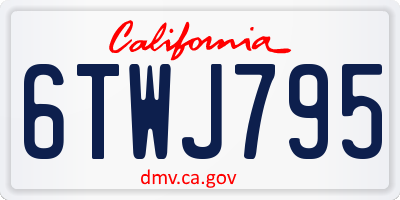 California

6TWJ795

dmv.ca.gov